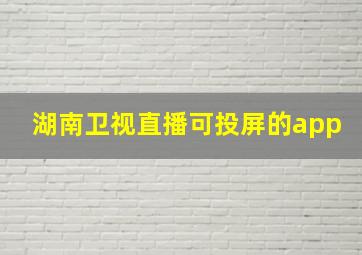 湖南卫视直播可投屏的app